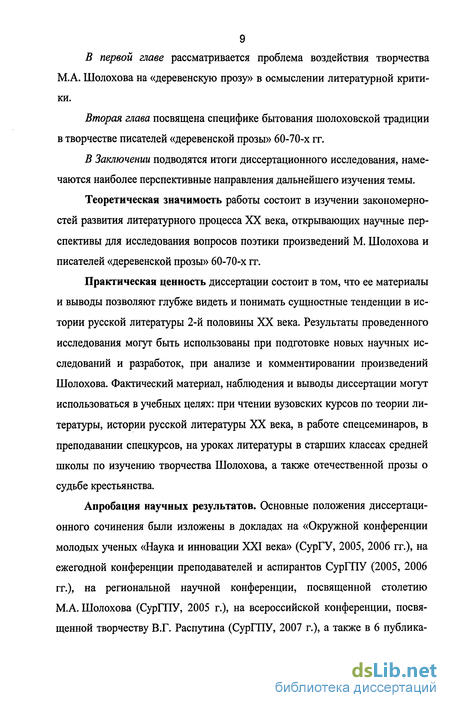 9

В первой главе рассматривается проблема воздействия творчества М.А. Шолохова на «деревенскую прозу» в осмыслении литературной критики.

Вторая глава посвящена специфике бытования шолоховской традиции в творчестве писателей «деревенской прозы» 60-70-х гг.

В Заключении подводятся итоги диссертационного исследования, намечаются наиболее перспективные направления дальнейшего изучения темы.

Теоретическая значимость работы состоит в изучении закономерностей развития литературного процесса XX века, открывающих научные перспективы для исследования вопросов поэтики произведений М. Шолохова и писателей «деревенской прозы» 60-70-х гг.

Практическая ценность диссертации состоит в том, что ее материалы и выводы позволяют глубже видеть и понимать сущностные тенденции в истории русской литературы 2-й половины XX века. Результаты проведенного исследования могут быть использованы при подготовке новых научных исследований и разработок, при анализе и комментировании произведений Шолохова. Фактический материал, наблюдения и выводы диссертации могут использоваться в учебных целях: при чтении вузовских курсов по теории литературы, истории русской литературы XX века, в работе спецсеминаров, в преподавании спецкурсов, на уроках литературы в старших классах средней школы по изучению творчества Шолохова, а также отечественной прозы о судьбе крестьянства.

Апробация научных результатов. Основные положения диссертационного сочинения были изложены в докладах на «Окружной конференции молодых ученых «Наука и инновации XXI века» (СурГУ, 2005, 2006 гг.), на ежегодной конференции преподавателей и аспирантов СурГПУ (2005, 2006 гг.), на региональной научной конференции, посвященной столетию М.А. Шолохова (СурГПУ, 2005 г.), на всероссийской конференции, посвященной творчеству В.Г. Распутина (СурГПУ, 2007 г.), а также в 6 публика-

dsLib.net
библиотека диссертаций